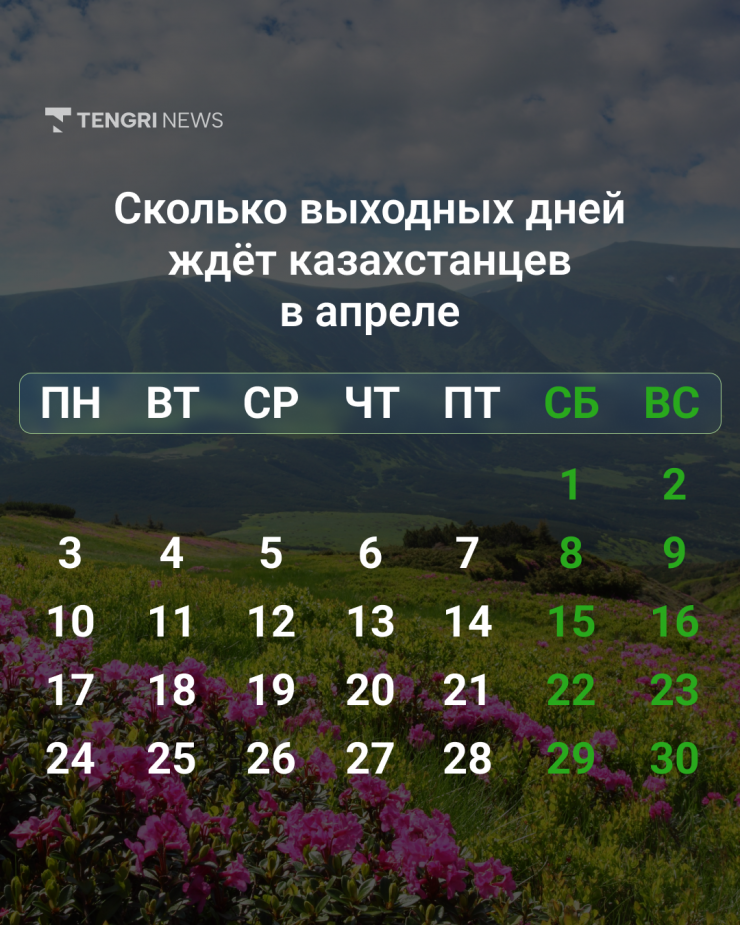 TENGRI NEWS

Сколько выходных дней ждёт казахстанцев в апреле

| ПН | ВТ | СР | ЧТ | ПТ | СБ | ВС |
|---|---|---|---|---|---|---|
| | | | | | 1 | 2 |
| 3 | 4 | 5 | 6 | 7 | 8 | 9 |
| 10 | 11 | 12 | 13 | 14 | 15 | 16 |
| 17 | 18 | 19 | 20 | 21 | 22 | 23 |
| 24 | 25 | 26 | 27 | 28 | 29 | 30 |